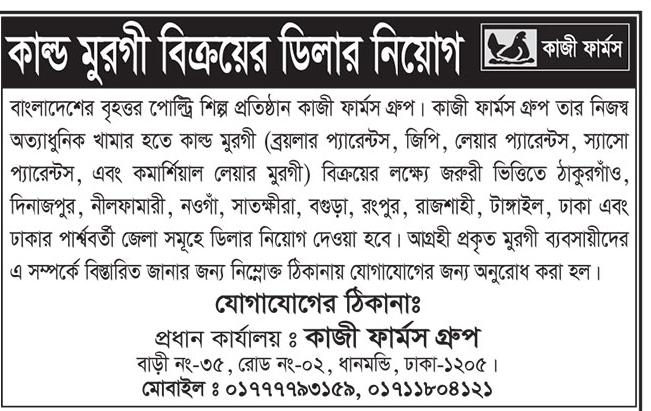 কাল্ড মুরগী বিক্রয়ের ডিলার নিয়োগ

কাজী ফার্মস

বাংলাদেশের বৃহত্তর পোল্ট্রি শিল্প প্রতিষ্ঠান কাজী ফার্মস গ্রুপ। কাজী ফার্মস গ্রুপ তার নিজস্ব অত্যাধুনিক খামার হতে কাল্ড মুরগী (ব্রয়লার প্যারেন্টস, জিপি, লেয়ার প্যারেন্টস, স্যাসো প্যারেন্টস, এবং কমার্শিয়াল লেয়ার মুরগী) বিক্রয়ের লক্ষ্যে জরুরী ভিত্তিতে ঠাকুরগাঁও, দিনাজপুর, নীলফামারী, নওগাঁ, সাতক্ষীরা, বগুড়া, রংপুর, রাজশাহী, টাঙ্গাইল, ঢাকা এবং ঢাকার পার্শ্ববর্তী জেলা সমূহে ডিলার নিয়োগ দেওয়া হবে। আগ্রহী প্রকৃত মুরগী ব্যবসায়ীদের এ সম্পর্কে বিস্তারিত জানার জন্য নিম্নোক্ত ঠিকানায় যোগাযোগের জন্য অনুরোধ করা হল।

যোগাযোগের ঠিকানাঃ

প্রধান কার্যালয় ঃ কাজী ফার্মস গ্রুপ

বাড়ী নং-৩৫, রোড নং-০২, ধানমন্ডি, ঢাকা-১২০৫।

মোবাইল ঃ ০১৭৭৭৭৯৩১৫৯, ০১৭১১৮০৪১২১